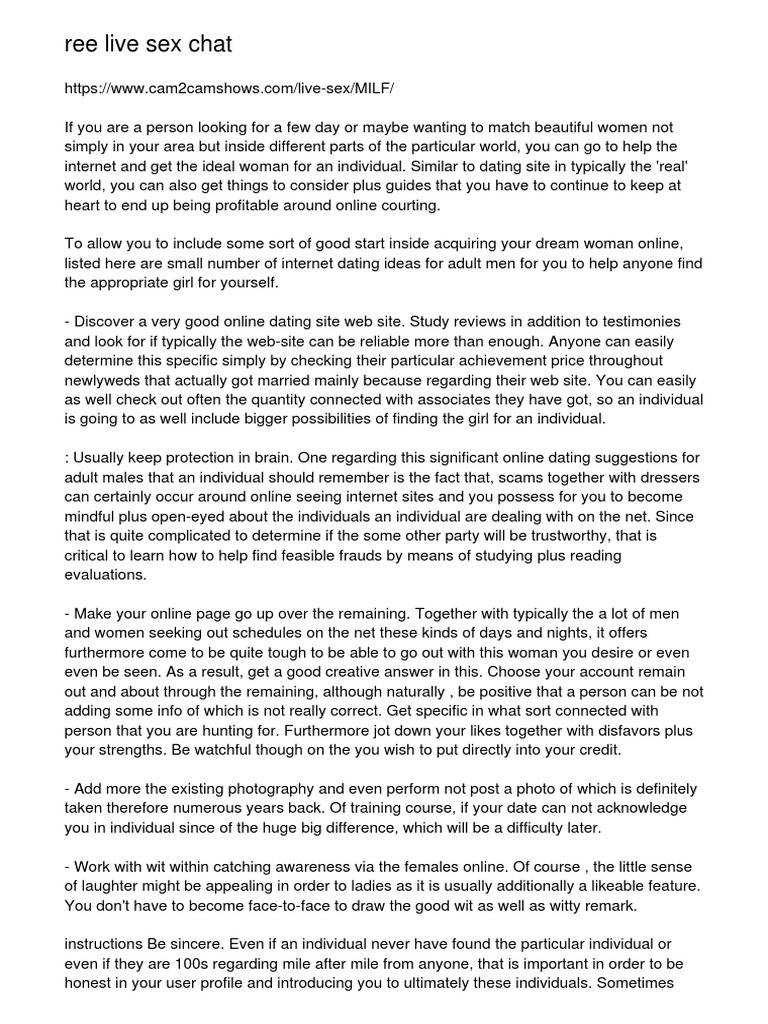 ree live sex chat

https://www.cam2camshows.com/live-sex/MILF/

If you are a person looking for a few day or maybe wanting to match beautiful women not simply in your area but inside different parts of the particular world, you can go to help the internet and get the ideal woman for an individual. Similar to dating site in typically the 'real' world, you can also get things to consider plus guides that you have to continue to keep at heart to end up being profitable around online courting.

To allow you to include some sort of good start inside acquiring your dream woman online, listed here are small number of internet dating ideas for adult men for you to help anyone find the appropriate girl for yourself.

- Discover a very good online dating site web site. Study reviews in addition to testimonies and look for if typically the web-site can be reliable more than enough. Anyone can easily determine this specific simply by checking their particular achievement price throughout newlyweds that actually got married mainly because regarding their web site. You can easily as well check out often the quantity connected with associates they have got, so an individual is going to as well include bigger possibilities of finding the girl for an individual.

: Usually keep protection in brain. One regarding this significant online dating suggestions for adult males that an individual should remember is the fact that, scams together with dressers can certainly occur around online seeing internet sites and you possess for you to become mindful plus open-eyed about the individuals an individual are dealing with on the net. Since that is quite complicated to determine if the some other party will be trustworthy, that is critical to learn how to help find feasible frauds by means of studying plus reading evaluations.

- Make your online page go up over the remaining. Together with typically the a lot of men and women seeking out schedules on the net these kinds of days and nights, it offers furthermore come to be quite tough to be able to go out with this woman you desire or even even be seen. As a result, get a good creative answer in this. Choose your account remain out and about through the remaining, although naturally , be positive that a person can be not adding some info of which is not really correct. Get specific in what sort connected with person that you are hunting for. Furthermore jot down your likes together with disfavors plus your strengths. Be watchful though on the you wish to put directly into your credit.

- Add more the existing photography and even perform not post a photo of which is definitely taken therefore numerous years back. Of training course, if your date can not acknowledge you in individual since of the huge big difference, which will be a difficulty later.

- Work with wit within catching awareness via the females online. Of course , the little sense of laughter might be appealing in order to ladies as it is usually additionally a likeable feature. You don't have to become face-to-face to draw the good wit as well as witty remark.

instructions Be sincere. Even if an individual never have found the particular individual or even if they are 100s regarding mile after mile from anyone, that is important in order to be honest in your user profile and introducing you to ultimately these individuals. Sometimes